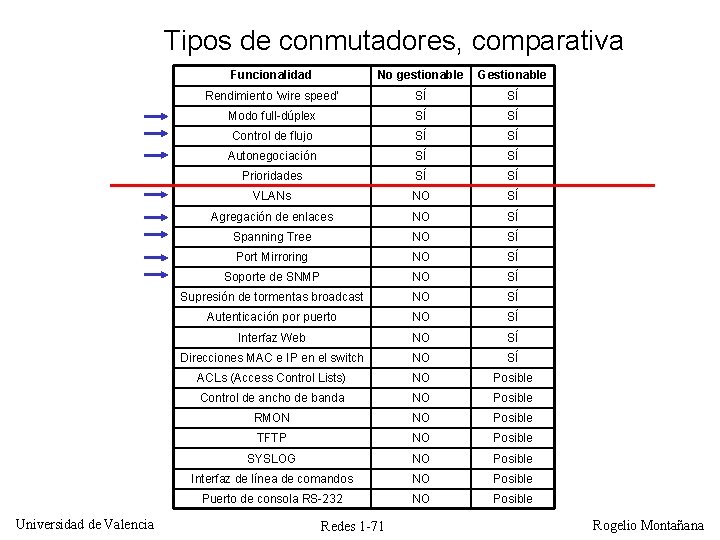 Tipos de conmutadores, comparativa

| Funcionalidad | No gestionable | Gestionable |
|---|---|---|
| Rendimiento 'wire speed' | SÍ | SÍ |
| Modo full-dúplex | SÍ | SÍ |
| Control de flujo | SÍ | SÍ |
| Autonegociación | SÍ | SÍ |
| Prioridades | SÍ | SÍ |
| VLANs | NO | SÍ |
| Agregación de enlaces | NO | SÍ |
| Spanning Tree | NO | SÍ |
| Port Mirroring | NO | SÍ |
| Soporte de SNMP | NO | SÍ |
| Supresión de tormentas broadcast | NO | SÍ |
| Autenticación por puerto | NO | SÍ |
| Interfaz Web | NO | SÍ |
| Direcciones MAC e IP en el switch | NO | SÍ |
| ACLs (Access Control Lists) | NO | Posible |
| Control de ancho de banda | NO | Posible |
| RMON | NO | Posible |
| TFTP | NO | Posible |
| SYSLOG | NO | Posible |
| Interfaz de línea de comandos | NO | Posible |
| Puerto de consola RS-232 | NO | Posible |

Universidad de Valencia

Redes 1-71

Rogelio Montañana